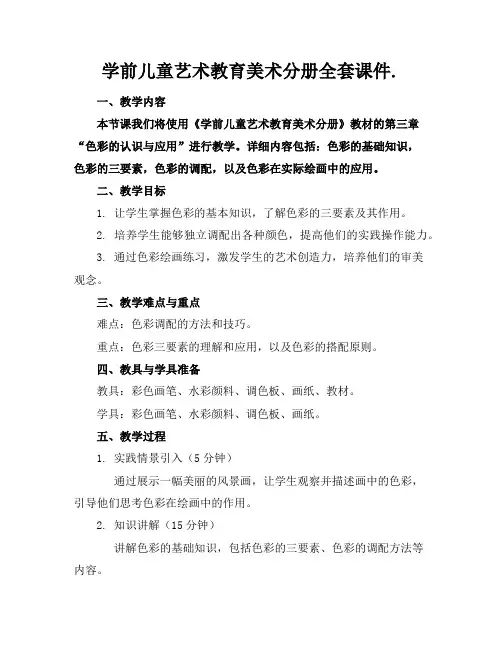 学前儿童艺术教育美术分册全套课件.

一、教学内容

本节课我们将使用《学前儿童艺术教育美术分册》教材的第三章“色彩的认识与应用”进行教学。详细内容包括：色彩的基础知识，色彩的三要素，色彩的调配，以及色彩在实际绘画中的应用。

二、教学目标

1. 让学生掌握色彩的基本知识，了解色彩的三要素及其作用。

2. 培养学生能够独立调配出各种颜色，提高他们的实践操作能力。

3. 通过色彩绘画练习，激发学生的艺术创造力，培养他们的审美观念。

三、教学难点与重点

难点：色彩调配的方法和技巧。

重点：色彩三要素的理解和应用，以及色彩的搭配原则。

四、教具与学具准备

教具：彩色画笔、水彩颜料、调色板、画纸、教材。

学具：彩色画笔、水彩颜料、调色板、画纸。

五、教学过程

1. 实践情景引入（5 分钟）

通过展示一幅美丽的风景画，让学生观察并描述画中的色彩，引导他们思考色彩在绘画中的作用。

2. 知识讲解（15 分钟）

讲解色彩的基础知识，包括色彩的三要素、色彩的调配方法等内容。